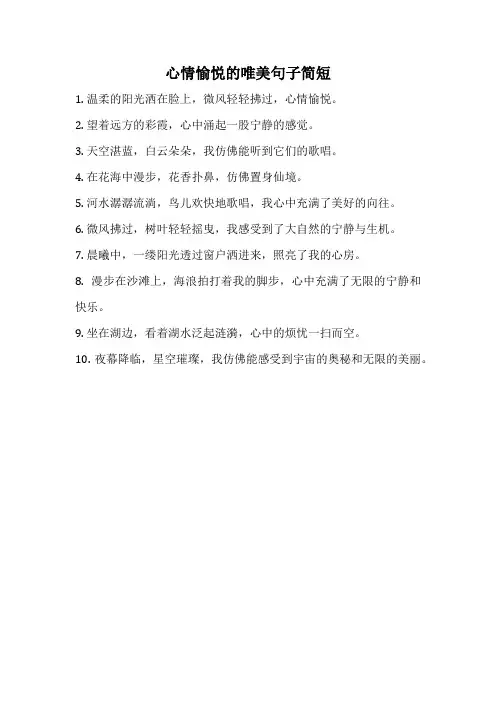 心情愉悦的唯美句子简短

1. 温柔的阳光洒在脸上，微风轻轻拂过，心情愉悦。

2. 望着远方的彩霞，心中涌起一股宁静的感觉。

3. 天空湛蓝，白云朵朵，我仿佛能听到它们的歌唱。

4. 在花海中漫步，花香扑鼻，仿佛置身仙境。

5. 河水潺潺流淌，鸟儿欢快地歌唱，我心中充满了美好的向往。

6. 微风拂过，树叶轻轻摇曳，我感受到了大自然的宁静与生机。

7. 晨曦中，一缕阳光透过窗户洒进来，照亮了我的心房。

8. 漫步在沙滩上，海浪拍打着我的脚步，心中充满了无限的宁静和快乐。

9. 坐在湖边，看着湖水泛起涟漪，心中的烦忧一扫而空。

10. 夜幕降临，星空璀璨，我仿佛能感受到宇宙的奥秘和无限的美丽。